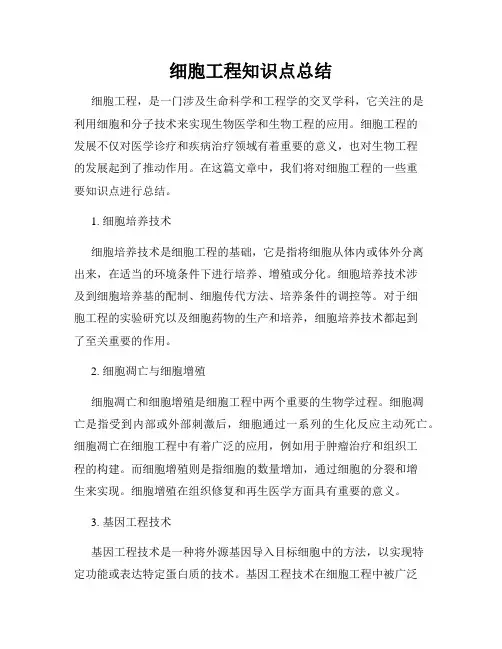 细胞工程知识点总结

细胞工程，是一门涉及生命科学和工程学的交叉学科，它关注的是利用细胞和分子技术来实现生物医学和生物工程的应用。细胞工程的发展不仅对医学诊疗和疾病治疗领域有着重要的意义，也对生物工程的发展起到了推动作用。在这篇文章中，我们将对细胞工程的一些重要知识点进行总结。

1. 细胞培养技术

细胞培养技术是细胞工程的基础，它是指将细胞从体内或体外分离出来，在适当的环境条件下进行培养、增殖或分化。细胞培养技术涉及到细胞培养基的配制、细胞传代方法、培养条件的调控等。对于细胞工程的实验研究以及细胞药物的生产和培养，细胞培养技术都起到了至关重要的作用。

2. 细胞凋亡与细胞增殖

细胞凋亡和细胞增殖是细胞工程中两个重要的生物学过程。细胞凋亡是指受到内部或外部刺激后，细胞通过一系列的生化反应主动死亡。细胞凋亡在细胞工程中有着广泛的应用，例如用于肿瘤治疗和组织工程的构建。而细胞增殖则是指细胞的数量增加，通过细胞的分裂和增生来实现。细胞增殖在组织修复和再生医学方面具有重要的意义。

3. 基因工程技术

基因工程技术是一种将外源基因导入目标细胞中的方法，以实现特定功能或表达特定蛋白质的技术。基因工程技术在细胞工程中被广泛